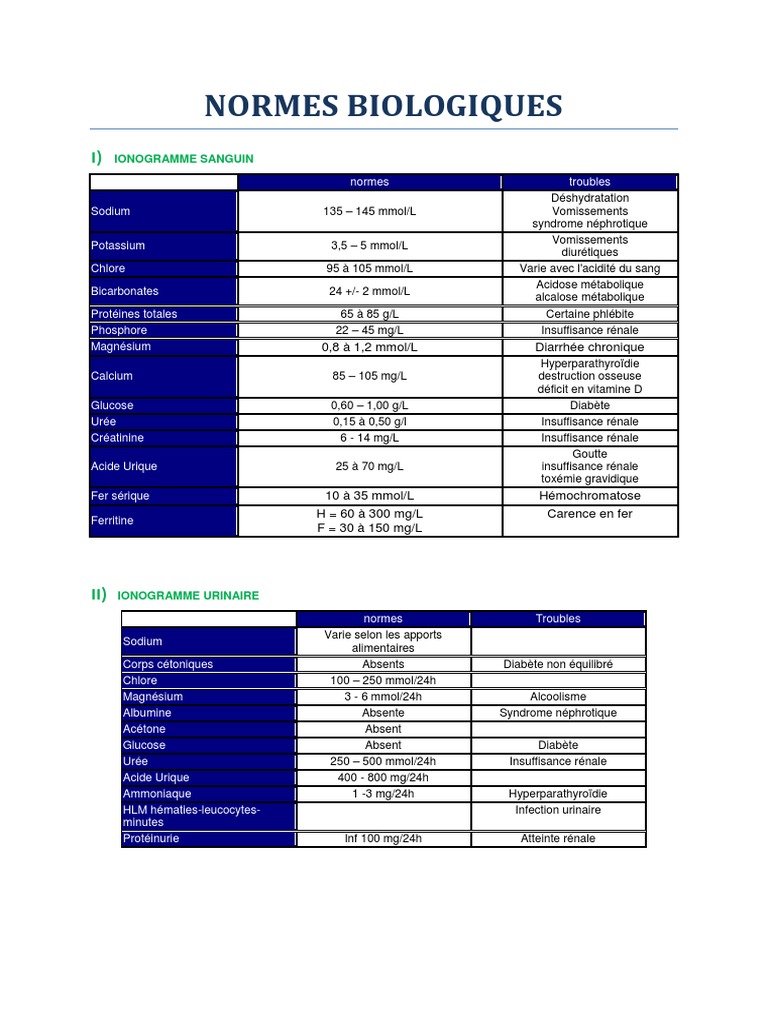 NORMES BIOLOGIQUES

I) IONOGRAMME SANGUIN

| | normes | troubles |
|---|---|---|
| Sodium | 135 – 145 mmol/L | Déshydratation Vomissements syndrome néphrotique |
| Potassium | 3,5 – 5 mmol/L | Vomissements diurétiques |
| Chlore | 95 à 105 mmol/L | Varie avec l'acidité du sang |
| Bicarbonates | 24 +/- 2 mmol/L | Acidose métabolique alcalose métabolique |
| Protéines totales | 65 à 85 g/L | Certaine phlébite |
| Phosphore | 22 – 45 mg/L | Insuffisance rénale |
| Magnésium | 0,8 à 1,2 mmol/L | Diarrhée chronique |
| Calcium | 85 – 105 mg/L | Hyperparathyroïdie destruction osseuse déficit en vitamine D |
| Glucose | 0,60 – 1,00 g/L | Diabète |
| Urée | 0,15 à 0,50 g/l | Insuffisance rénale |
| Créatinine | 6 - 14 mg/L | Insuffisance rénale |
| Acide Urique | 25 à 70 mg/L | Goutte insuffisance rénale toxémie gravidique |
| Fer sérique | 10 à 35 mmol/L | Hémochromatose |
| Ferritine | H = 60 à 300 mg/L F = 30 à 150 mg/L | Carence en fer |

II) IONOGRAMME URINAIRE

| | normes | Troubles |
|---|---|---|
| Sodium | Varie selon les apports alimentaires | |
| Corps cétoniques | Absents | Diabète non équilibré |
| Chlore | 100 – 250 mmol/24h | |
| Magnésium | 3 - 6 mmol/24h | Alcoolisme |
| Albumine | Absente | Syndrome néphrotique |
| Acétone | Absent | |
| Glucose | Absent | Diabète |
| Urée | 250 – 500 mmol/24h | Insuffisance rénale |
| Acide Urique | 400 - 800 mg/24h | |
| Ammoniaque | 1 -3 mg/24h | Hyperparathyroïdie |
| HLM hématies-leucocytes-minutes | | Infection urinaire |
| Protéinurie | Inf 100 mg/24h | Atteinte rénale |